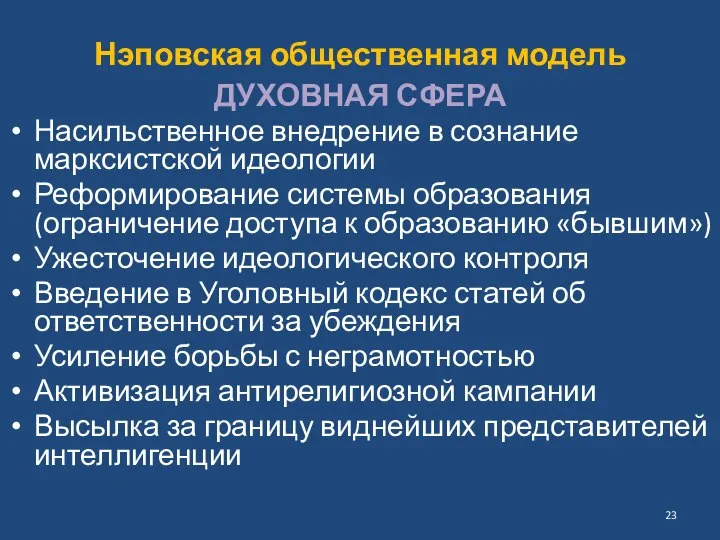 Нэповская общественная модель
ДУХОВНАЯ СФЕРА

• Насильственное внедрение в сознание марксистской идеологии
• Реформирование системы образования (ограничение доступа к образованию «бывшим»)
• Ужесточение идеологического контроля
• Введение в Уголовный кодекс статей об ответственности за убеждения
• Усиление борьбы с неграмотностью
• Активизация антирелигиозной кампании
• Высылка за границу виднейших представителей интеллигенции

23